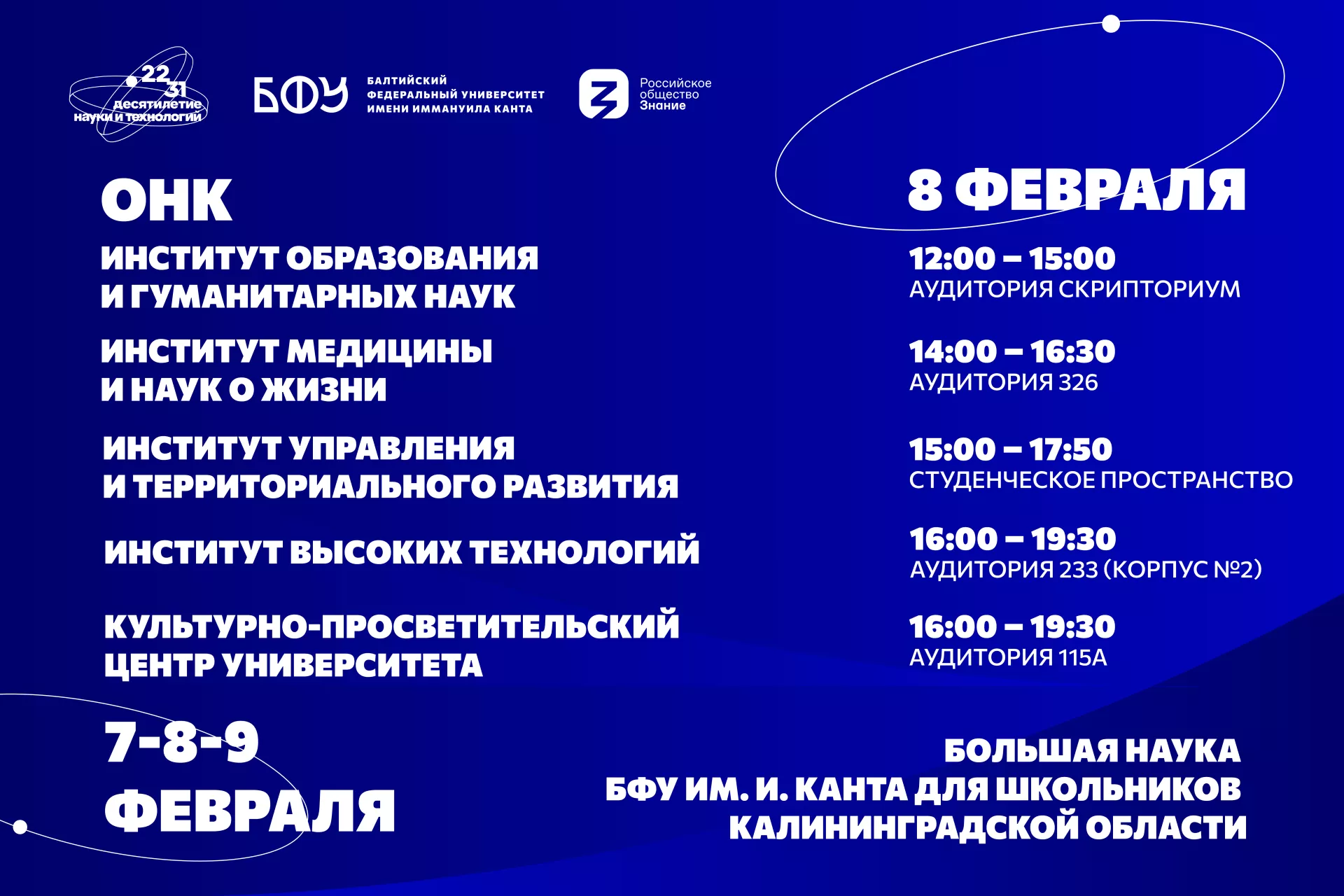 22
31
десятилетие
науки и технологий

БФУ
БАЛТИЙСКИЙ
ФЕДЕРАЛЬНЫЙ УНИВЕРСИТЕТ
ИМЕНИ ИММАНУИЛА КАНТА

Российское
общество
Знание

ОНК

8 ФЕВРАЛЯ

ИНСТИТУТ ОБРАЗОВАНИЯ И ГУМАНИТАРНЫХ НАУК

12:00 – 15:00
АУДИТОРИЯ СКРИПТОРИУМ

ИНСТИТУТ МЕДИЦИНЫ И НАУК О ЖИЗНИ

14:00 – 16:30
АУДИТОРИЯ 326

ИНСТИТУТ УПРАВЛЕНИЯ И ТЕРРИТОРИАЛЬНОГО РАЗВИТИЯ

15:00 – 17:50
СТУДЕНЧЕСКОЕ ПРОСТРАНСТВО

ИНСТИТУТ ВЫСОКИХ ТЕХНОЛОГИЙ

16:00 – 19:30
АУДИТОРИЯ 233 (КОРПУС №2)

КУЛЬТУРНО-ПРОСВЕТИТЕЛЬСКИЙ ЦЕНТР УНИВЕРСИТЕТА

16:00 – 19:30
АУДИТОРИЯ 115А

7-8-9
ФЕВРАЛЯ

БОЛЬШАЯ НАУКА
БФУ ИМ. И. КАНТА ДЛЯ ШКОЛЬНИКОВ
КАЛИНИНГРАДСКОЙ ОБЛАСТИ